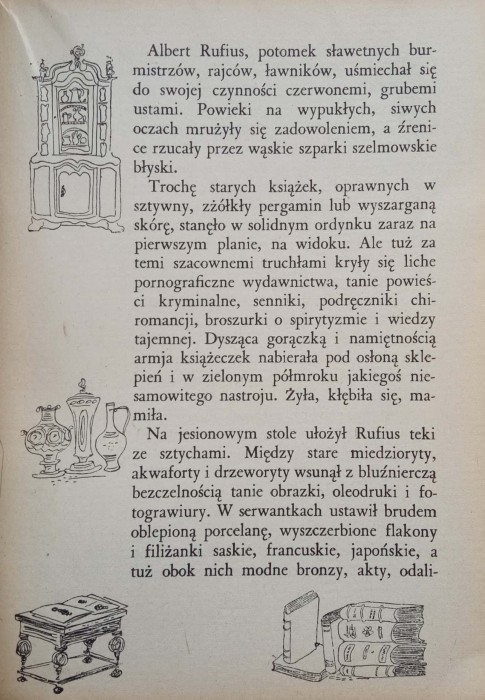 Albert Rufius, potomek sławetnych burmistrzów, rajców, ławników, uśmiechał się do swojej czynności czerwonemi, grubemi ustami. Powieki na wypukłych, siwych oczach mrużyły się zadowoleniem, a źrenice rzucały przez wąskie szparki szelmowskie błyski.

Trochę starych książek, oprawnych w sztywny, zżółkły pergamin lub wyszarganą skórę, stanęło w solidnym ordynku zaraz na pierwszym planie, na widoku. Ale tuż za temi szacownemi truchłami kryły się liche pornograficzne wydawnictwa, tanie powieści kryminalne, senniki, podręczniki chiromancji, broszurki o spirytyzmie i wiedzy tajemnej. Dysząca gorączką i namiętnością armja książeczek nabierała pod osłoną sklepień i w zielonym półmroku jakiegoś niesamowitego nastroju. Żyła, kłębiła się, mamiła.

Na jesionowym stole ułożył Rufius teki ze sztychami. Między stare miedzioryty, akwaforty i drzeworyty wsunął z bluźnierczą bezczelnością tanie obrazki, oleodruki i fotograwiury. W serwantkach ustawił brudem oblepioną porcelanę, wyszczerbione flakony i filiżanki saskie, francuskie, japońskie, a tuż obok nich modne bronzy, akty, odali-